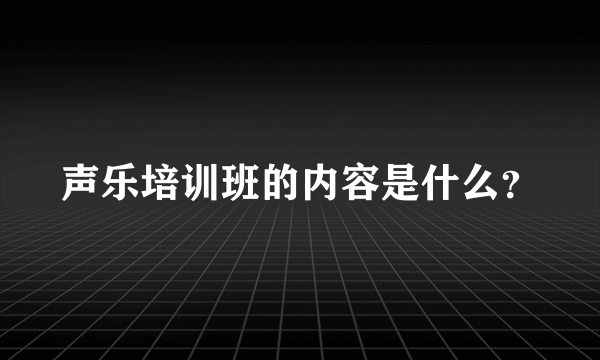 声乐培训班的内容是什么?